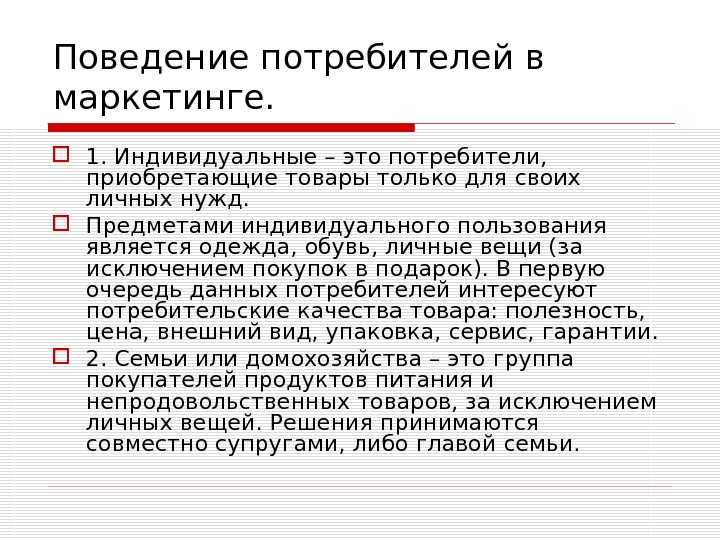 Поведение потребителей в маркетинге.

1. Индивидуальные – это потребители, приобретающие товары только для своих личных нужд.

Предметами индивидуального пользования является одежда, обувь, личные вещи (за исключением покупок в подарок). В первую очередь данных потребителей интересуют потребительские качества товара: полезность, цена, внешний вид, упаковка, сервис, гарантии.

2. Семьи или домохозяйства – это группа покупателей продуктов питания и непродовольственных товаров, за исключением личных вещей. Решения принимаются совместно супругами, либо главой семьи.